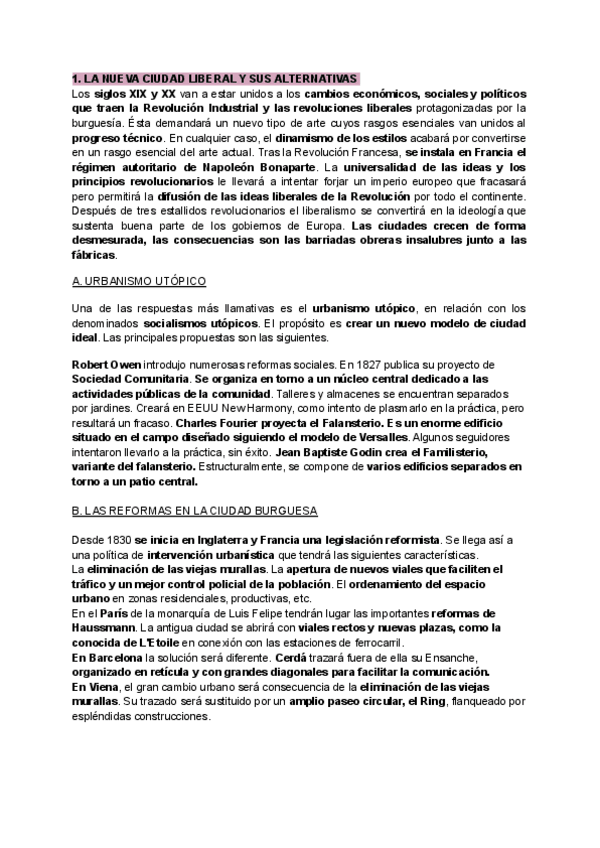 1. LA NUEVA CIUDAD LIBERAL Y SUS ALTERNATIVAS

Los siglos XIX y XX van a estar unidos a los cambios económicos, sociales y políticos que traen la Revolución Industrial y las revoluciones liberales protagonizadas por la burguesía. Ésta demandará un nuevo tipo de arte cuyos rasgos esenciales van unidos al progreso técnico. En cualquier caso, el dinamismo de los estilos acabará por convertirse en un rasgo esencial del arte actual. Tras la Revolución Francesa, se instala en Francia el régimen autoritario de Napoleón Bonaparte. La universalidad de las ideas y los principios revolucionarios le llevará a intentar forjar un imperio europeo que fracasará pero permitirá la difusión de las ideas liberales de la Revolución por todo el continente. Después de tres estallidos revolucionarios el liberalismo se convertirá en la ideología que sustenta buena parte de los gobiernos de Europa. Las ciudades crecen de forma desmesurada, las consecuencias son las barriadas obreras insalubres junto a las fábricas.

A. URBANISMO UTÓPICO

Una de las respuestas más llamativas es el urbanismo utópico, en relación con los denominados socialismos utópicos. El propósito es crear un nuevo modelo de ciudad ideal. Las principales propuestas son las siguientes.

Robert Owen introdujo numerosas reformas sociales. En 1827 publica su proyecto de Sociedad Comunitaria. Se organiza en torno a un núcleo central dedicado a las actividades públicas de la comunidad. Talleres y almacenes se encuentran separados por jardines. Creará en EEUU New Harmony, como intento de plasmarlo en la práctica, pero resultará un fracaso. Charles Fourier proyecta el Falansterio. Es un enorme edificio situado en el campo diseñado siguiendo el modelo de Versalles. Algunos seguidores intentaron llevarlo a la práctica, sin éxito. Jean Baptiste Godin crea el Familisterio, variante del falansterio. Estructuralmente, se compone de varios edificios separados en torno a un patio central.

B. LAS REFORMAS EN LA CIUDAD BURGUESA

Desde 1830 se inicia en Inglaterra y Francia una legislación reformista. Se llega así a una política de intervención urbanística que tendrá las siguientes características.
La eliminación de las viejas murallas. La apertura de nuevos viales que faciliten el tráfico y un mejor control policial de la población. El ordenamiento del espacio urbano en zonas residenciales, productivas, etc.
En el París de la monarquía de Luis Felipe tendrán lugar las importantes reformas de Haussmann. La antigua ciudad se abrirá con viales rectos y nuevas plazas, como la conocida de L'Etoile en conexión con las estaciones de ferrocarril.
En Barcelona la solución será diferente. Cerdá trazará fuera de ella su Ensanche, organizado en retícula y con grandes diagonales para facilitar la comunicación.
En Viena, el gran cambio urbano será consecuencia de la eliminación de las viejas murallas. Su trazado será sustituido por un amplio paseo circular, el Ring, flanqueado por espléndidas construcciones.